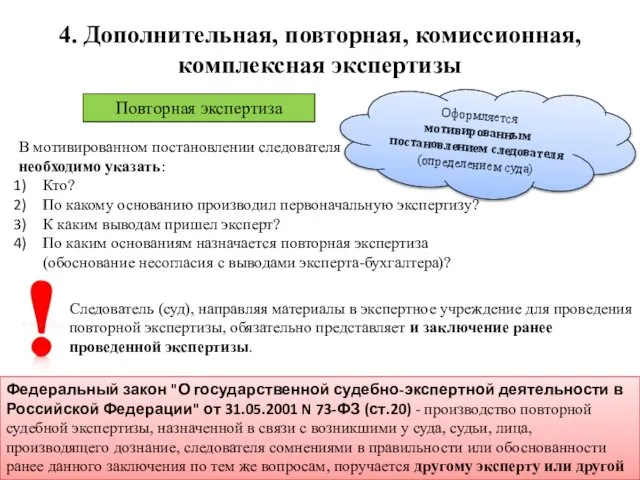 4. Дополнительная, повторная, комиссионная, комплексная экспертизы

Повторная экспертиза

Оформляется мотивированным постановлением следователя (определением суда)

В мотивированном постановлении следователя необходимо указать:
1) Кто?
2) По какому основанию производил первоначальную экспертизу?
3) К каким выводам пришел эксперт?
4) По каким основаниям назначается повторная экспертиза (обоснование несогласия с выводами эксперта-бухгалтера)?

!

Следователь (суд), направляя материалы в экспертное учреждение для проведения повторной экспертизы, обязательно представляет и заключение ранее проведенной экспертизы.

Федеральный закон "О государственной судебно-экспертной деятельности в Российской Федерации" от 31.05.2001 N 73-ФЗ (ст.20) - производство повторной судебной экспертизы, назначенной в связи с возникшими у суда, судьи, лица, производящего дознание, следователя сомнениями в правильности или обоснованности ранее данного заключения по тем же вопросам, поручается другому эксперту или другой